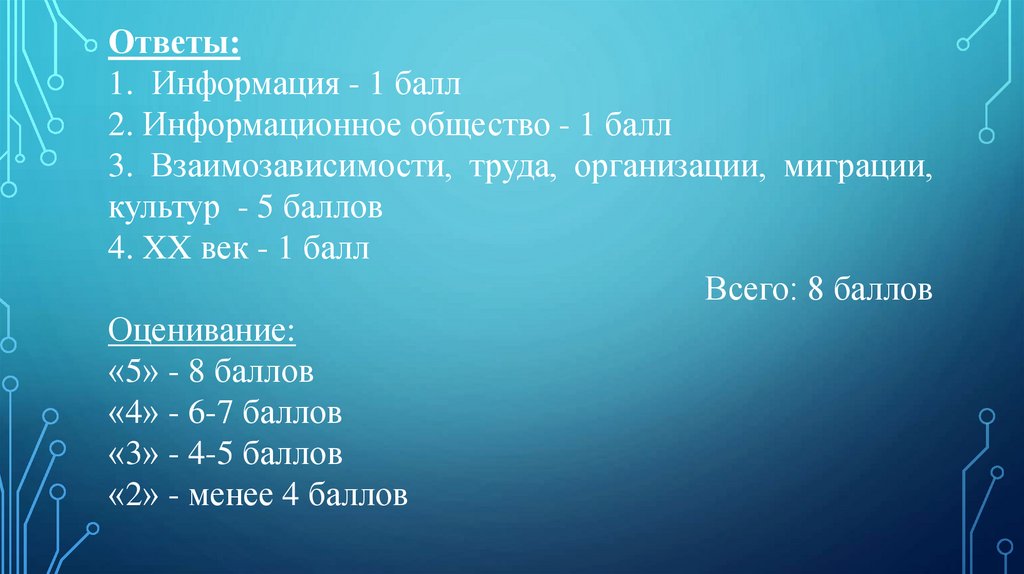 Ответы:
1. Информация - 1 балл
2. Информационное общество - 1 балл
3. Взаимозависимости, труда, организации, миграции, культур - 5 баллов
4. XX век - 1 балл

Всего: 8 баллов

Оценивание:
«5» - 8 баллов
«4» - 6-7 баллов
«3» - 4-5 баллов
«2» - менее 4 баллов